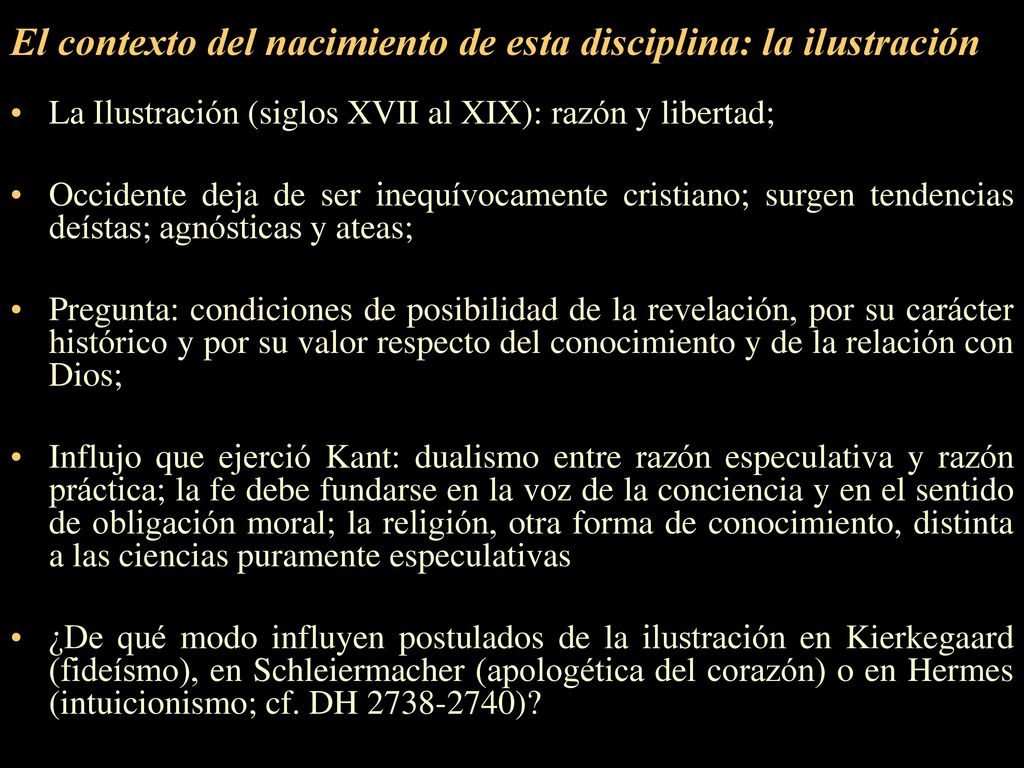 El contexto del nacimiento de esta disciplina: la ilustración

• La Ilustración (siglos XVII al XIX): razón y libertad;

• Occidente deja de ser inequívocamente cristiano; surgen tendencias deístas; agnósticas y ateas;

• Pregunta: condiciones de posibilidad de la revelación, por su carácter histórico y por su valor respecto del conocimiento y de la relación con Dios;

• Influjo que ejerció Kant: dualismo entre razón especulativa y razón práctica; la fe debe fundarse en la voz de la conciencia y en el sentido de obligación moral; la religión, otra forma de conocimiento, distinta a las ciencias puramente especulativas

• ¿De qué modo influyen postulados de la ilustración en Kierkegaard (fideísmo), en Schleiermacher (apologética del corazón) o en Hermes (intuicionismo; cf. DH 2738-2740)?